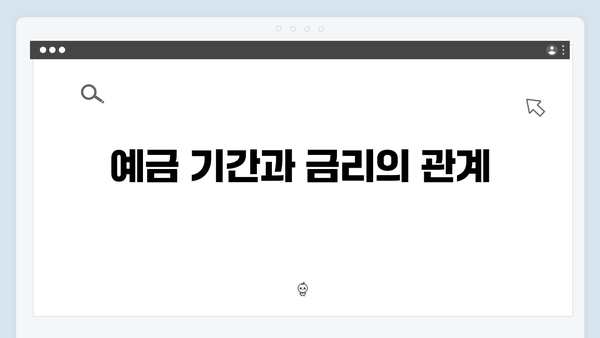 예금 기간과 금리의 관계